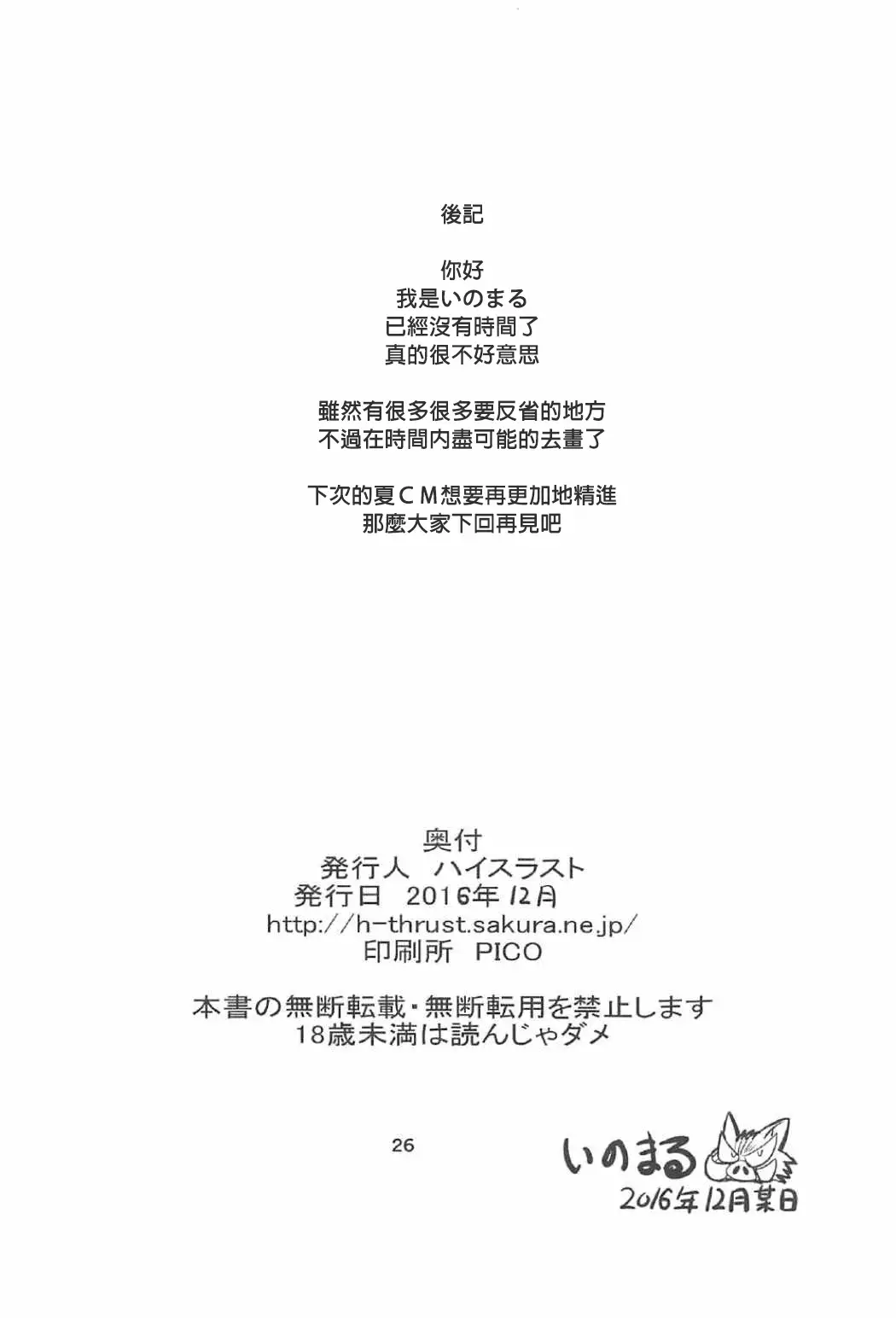 後記

你好
我是いのまる
已經沒有時間了
真的很不好意思

雖然有很多很多要反省的地方
不過在時間内盡可能的去畫了

下次的夏CM想要再更加地精進
那麼大家下回再見吧

奥付
発行人 ハイスラスト
発行日 2016年12月
http://h-thrust.sakura.ne.jp/
印刷所 PICO

本書の無断転載・無断転用を禁止します
18歳未満は読んじゃダメ

26

いのまる
2016年12月某日